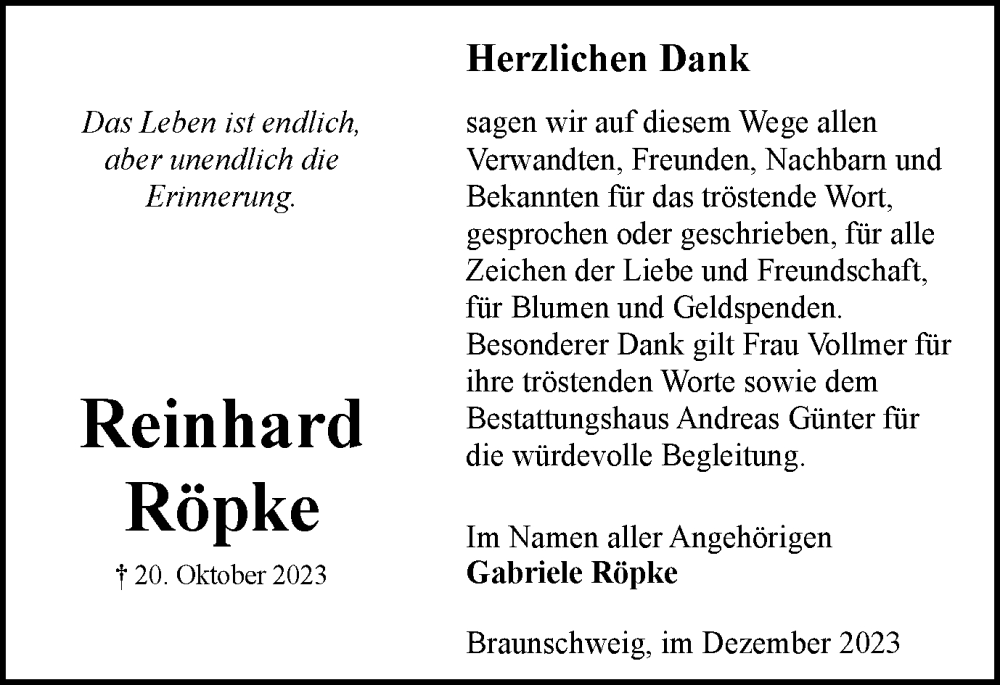 Das Leben ist endlich, aber unendlich die Erinnerung.

Reinhard Röpke

† 20. Oktober 2023

Herzlichen Dank

sagen wir auf diesem Wege allen Verwandten, Freunden, Nachbarn und Bekannten für das tröstende Wort, gesprochen oder geschrieben, für alle Zeichen der Liebe und Freundschaft, für Blumen und Geldspenden. Besonderer Dank gilt Frau Vollmer für ihre tröstenden Worte sowie dem Bestattungshaus Andreas Günter für die würdevolle Begleitung.

Im Namen aller Angehörigen
Gabriele Röpke

Braunschweig, im Dezember 2023